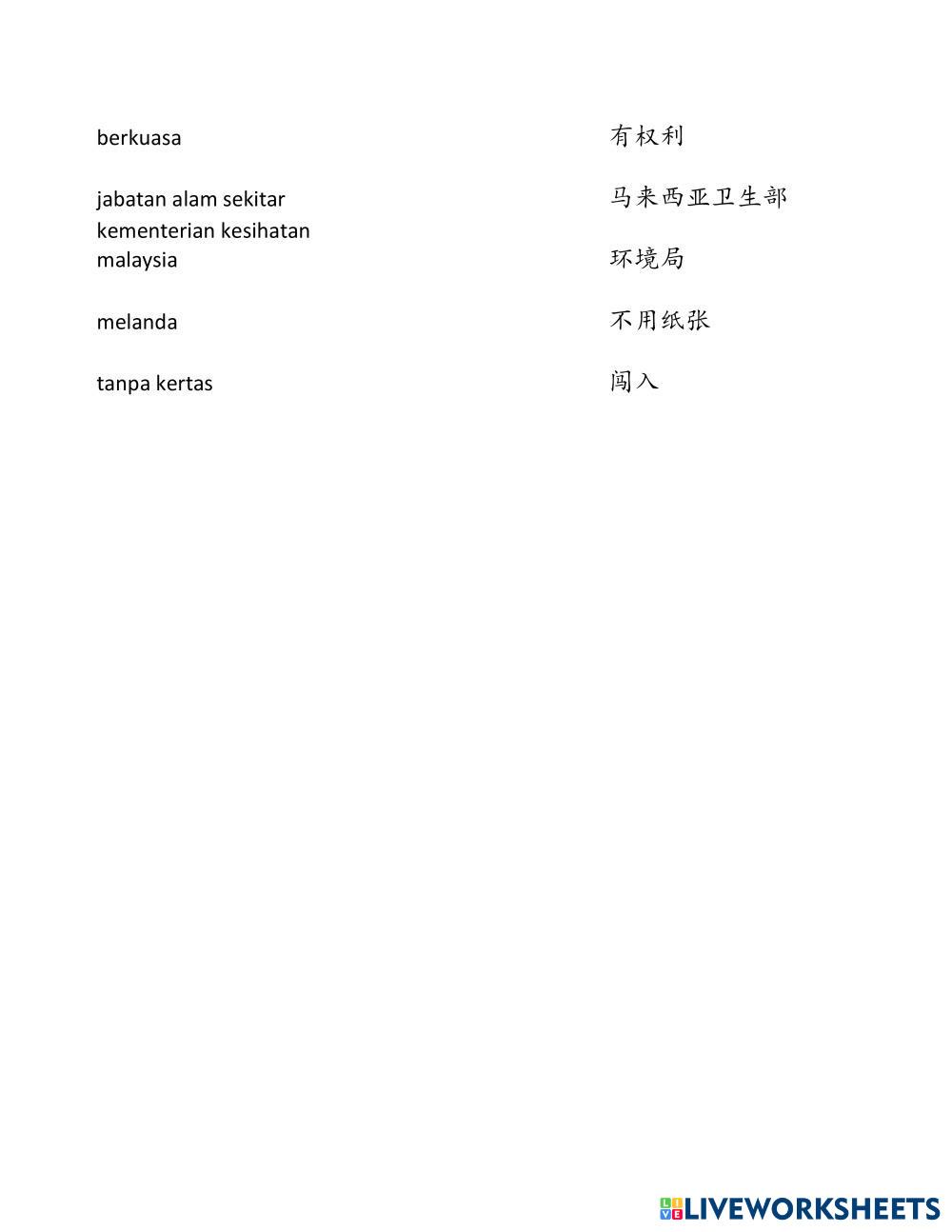 berkuasa

jabatan alam sekitar

kementerian kesihatan malaysia

melanda

tanpa kertas

有权利

马来西亚卫生部

环境局

不用纸张

闯入

LIVEWORKSHEETS